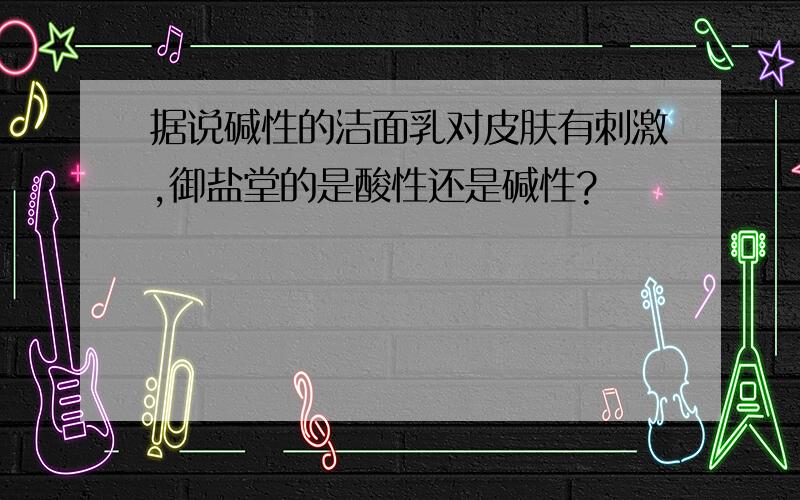 据说碱性的洁面乳对皮肤有刺激,御盐堂的是酸性还是碱性?